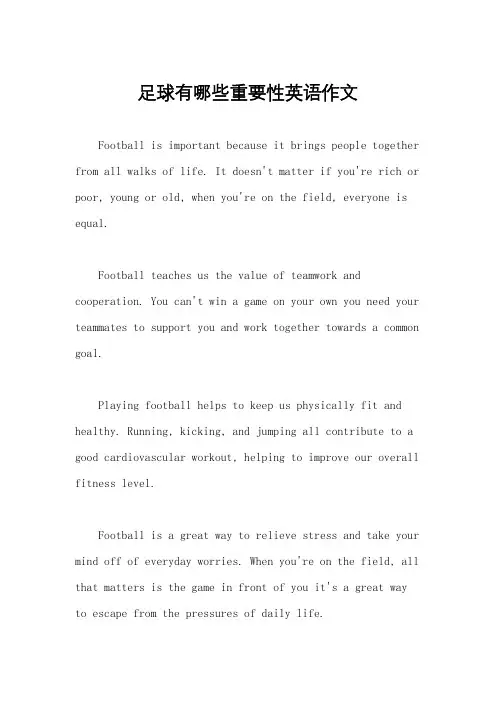 足球有哪些重要性英语作文

Football is important because it brings people together from all walks of life. It doesn't matter if you're rich or poor, young or old, when you're on the field, everyone is equal.

Football teaches us the value of teamwork and cooperation. You can't win a game on your own you need your teammates to support you and work together towards a common goal.

Playing football helps to keep us physically fit and healthy. Running, kicking, and jumping all contribute to a good cardiovascular workout, helping to improve our overall fitness level.

Football is a great way to relieve stress and take your mind off of everyday worries. When you're on the field, all that matters is the game in front of you it's a great way to escape from the pressures of daily life.